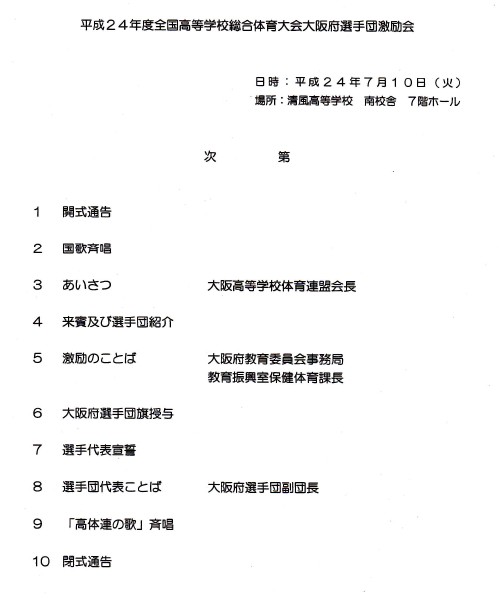 平成２４年度全国高等学校総合体育大会大阪府選手団激励会

日時：平成２４年７月１０日（火）
場所：清風高等学校　南校舎　７階ホール

次　　第

1　開式通告

2　国歌斉唱

3　あいさつ　大阪高等学校体育連盟会長

4　来賓及び選手団紹介

5　激励のことば　大阪府教育委員会事務局 教育振興室保健体育課長

6　大阪府選手団旗授与

7　選手代表宣誓

8　選手団代表ことば　大阪府選手団副団長

9　「高体連の歌」斉唱

10　閉式通告